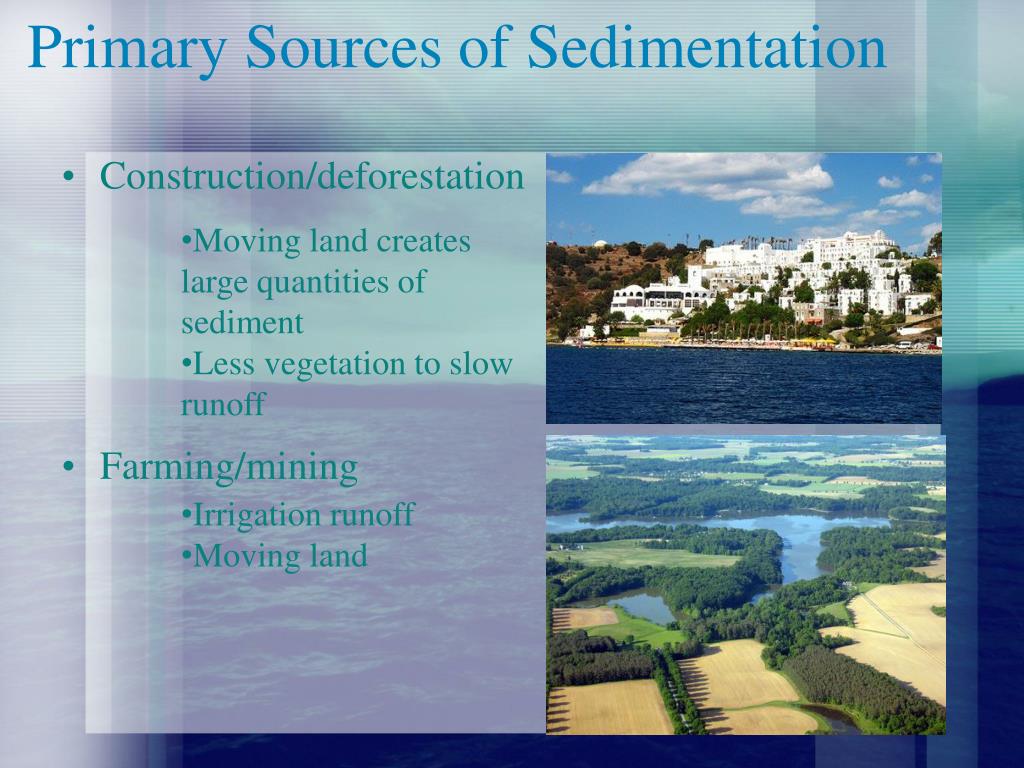 Primary Sources of Sedimentation

• Construction/deforestation

•Moving land creates large quantities of sediment
•Less vegetation to slow runoff

• Farming/mining

•Irrigation runoff
•Moving land